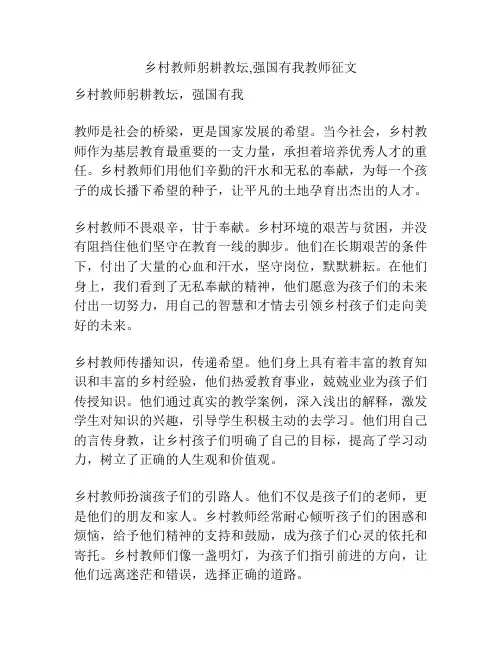 乡村教师躬耕教坛,强国有我教师征文

乡村教师躬耕教坛，强国有我

教师是社会的桥梁，更是国家发展的希望。当今社会，乡村教师作为基层教育最重要的一支力量，承担着培养优秀人才的重任。乡村教师们用他们辛勤的汗水和无私的奉献，为每一个孩子的成长播下希望的种子，让平凡的土地孕育出杰出的人才。

乡村教师不畏艰辛，甘于奉献。乡村环境的艰苦与贫困，并没有阻挡住他们坚守在教育一线的脚步。他们在长期艰苦的条件下，付出了大量的心血和汗水，坚守岗位，默默耕耘。在他们身上，我们看到了无私奉献的精神，他们愿意为孩子们的未来付出一切努力，用自己的智慧和才情去引领乡村孩子们走向美好的未来。

乡村教师传播知识，传递希望。他们身上具有着丰富的教育知识和丰富的乡村经验，他们热爱教育事业，兢兢业业为孩子们传授知识。他们通过真实的教学案例，深入浅出的解释，激发学生对知识的兴趣，引导学生积极主动的去学习。他们用自己的言传身教，让乡村孩子们明确了自己的目标，提高了学习动力，树立了正确的人生观和价值观。

乡村教师扮演孩子们的引路人。他们不仅是孩子们的老师，更是他们的朋友和家人。乡村教师经常耐心倾听孩子们的困惑和烦恼，给予他们精神的支持和鼓励，成为孩子们心灵的依托和寄托。乡村教师们像一盏明灯，为孩子们指引前进的方向，让他们远离迷茫和错误，选择正确的道路。